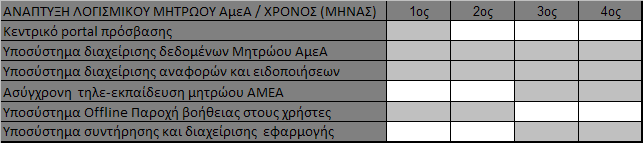 | ΑΝΑΠΤΥΞΗ ΛΟΓΙΣΜΙΚΟΥ ΜΗΤΡΩΟΥ ΑμεΑ / ΧΡΟΝΟΣ (ΜΗΝΑΣ) | 1ος | 2ος | 3ος | 4ος |
|---|---|---|---|---|
| Κεντρικό portal πρόσβασης | | | | |
| Υποσύστημα διαχείρισης δεδομένων Μητρώου ΑμεΑ | | | | |
| Υποσύστημα διαχείρισης αναφορών και ειδοποιήσεων | | | | |
| Ασύγχρονη τηλε-εκπαίδευση μητρώου ΑΜΕΑ | | | | |
| Υποσύστημα Offline Παροχή βοήθειας στους χρήστες | | | | |
| Υποσύστημα συντήρησης και διαχείρισης εφαρμογής | | | | |